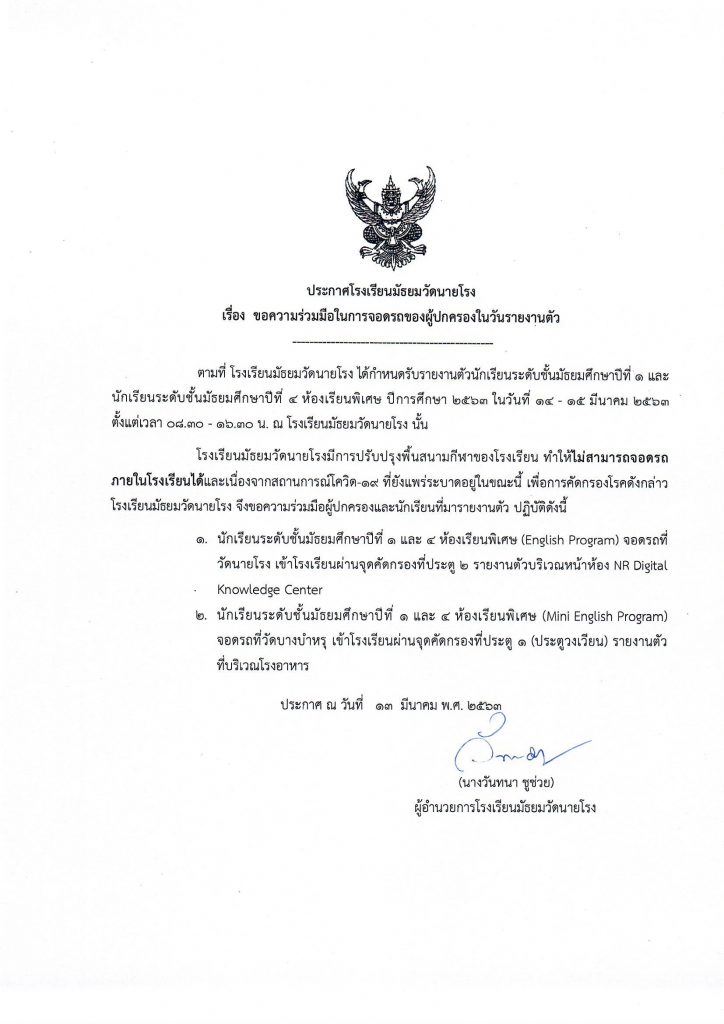 ประกาศโรงเรียนมัธยมวัดนายโรง
เรื่อง ขอความร่วมมือในการจอดรถของผู้ปกครองในวันรายงานตัว

ตามที่ โรงเรียนมัธยมวัดนายโรง ได้กำหนดรับรายงานตัวนักเรียนระดับชั้นมัธยมศึกษาปีที่ ๑ และนักเรียนระดับชั้นมัธยมศึกษาปีที่ ๔ ห้องเรียนพิเศษ ปีการศึกษา ๒๕๖๓ ในวันที่ ๑๔ - ๑๕ มีนาคม ๒๕๖๓ ตั้งแต่เวลา ๐๘.๓๐ - ๑๖.๓๐ น. ณ โรงเรียนมัธยมวัดนายโรง นั้น

โรงเรียนมัธยมวัดนายโรงมีการปรับปรุงพื้นสนามกีฬาของโรงเรียน ทำให้ไม่สามารถจอดรถภายในโรงเรียนได้และเนื่องจากสถานการณ์โควิด-๑๙ ที่ยังแพร่ระบาดอยู่ในขณะนี้ เพื่อการคัดกรองโรคดังกล่าว โรงเรียนมัธยมวัดนายโรง จึงขอความร่วมมือผู้ปกครองและนักเรียนที่มารายงานตัว ปฏิบัติดังนี้

๑. นักเรียนระดับชั้นมัธยมศึกษาปีที่ ๑ และ ๔ ห้องเรียนพิเศษ (English Program) จอดรถที่วัดนายโรง เข้าโรงเรียนผ่านจุดคัดกรองที่ประตู ๒ รายงานตัวบริเวณหน้าห้อง NR Digital Knowledge Center

๒. นักเรียนระดับชั้นมัธยมศึกษาปีที่ ๑ และ ๔ ห้องเรียนพิเศษ (Mini English Program) จอดรถที่วัดบางบำหรุ เข้าโรงเรียนผ่านจุดคัดกรองที่ประตู ๑ (ประตูวงเวียน) รายงานตัวที่บริเวณโรงอาหาร

ประกาศ ณ วันที่ ๑๓ มีนาคม พ.ศ. ๒๕๖๓

(นางวันทนา ชูช่วย)
ผู้อำนวยการโรงเรียนมัธยมวัดนายโรง